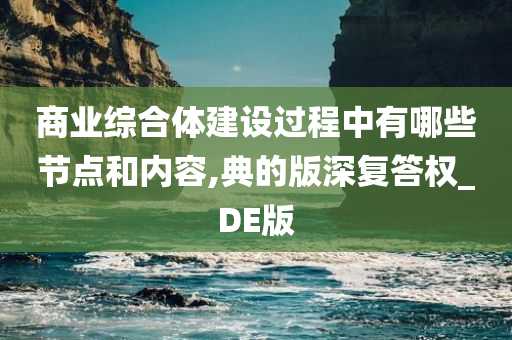 商业综合体建设过程中有哪些节点和内容,典的版深复答权_DE版